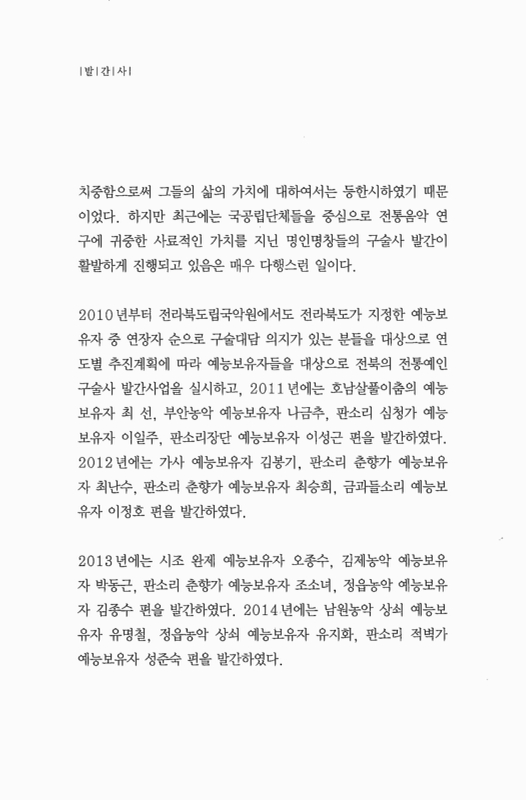 | 발 | 간 | 사 |

치중함으로써 그들의 삶의 가치에 대하여서는 등한시하였기 때문이었다. 하지만 최근에는 국공립단체들을 중심으로 전통음악 연구에 귀중한 사료적인 가치를 지닌 명인명창들의 구술사 발간이 활발하게 진행되고 있음은 매우 다행스런 일이다.

2010년부터 전라북도립국악원에서도 전라북도가 지정한 예능보유자 중 연장자 순으로 구술대담 의지가 있는 분들을 대상으로 연도별 추진계획에 따라 예능보유자들을 대상으로 전북의 전통예인 구술사 발간사업을 실시하고, 2011년에는 호남살풀이춤의 예능보유자 최 선, 부안농악 예능보유자 나금추, 판소리 심청가 예능보유자 이일주, 판소리장단 예능보유자 이성근 편을 발간하였다. 2012년에는 가사 예능보유자 김봉기, 판소리 춘향가 예능보유자 최난수, 판소리 춘향가 예능보유자 최승희, 금과들소리 예능보유자 이정호 편을 발간하였다.

2013년에는 시조 완제 예능보유자 오종수, 김제농악 예능보유자 박동근, 판소리 춘향가 예능보유자 조소녀, 정읍농악 예능보유자 김종수 편을 발간하였다. 2014년에는 남원농악 상쇠 예능보유자 유명철, 정읍농악 상쇠 예능보유자 유지화, 판소리 적벽가 예능보유자 성준숙 편을 발간하였다.